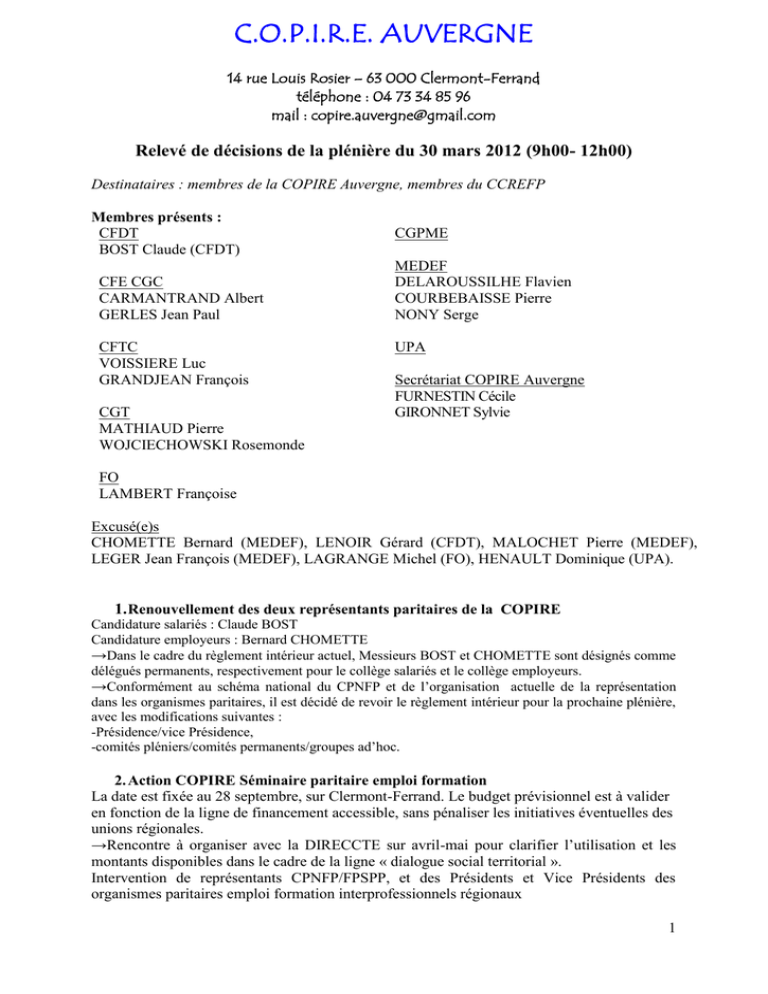 C.O.P.I.R.E. AUVERGNE

14 rue Louis Rosier – 63 000 Clermont-Ferrand
téléphone : 04 73 34 85 96
mail : copire.auvergne@gmail.com

Relevé de décisions de la plénière du 30 mars 2012 (9h00- 12h00)

Destinataires : membres de la COPIRE Auvergne, membres du CCREFP

Membres présents :

CFDT
BOST Claude (CFDT)

CFE CGC
CARMANTRAND Albert
GERLES Jean Paul

CFTC
VOISSIERE Luc
GRANDJEAN François

CGT
MATHIAUD Pierre
WOJCIECHOWSKI Rosemonde

FO
LAMBERT Françoise

CGPME

MEDEF
DELAROUSSILHE Flavien
COURBEBAISSE Pierre
NONY Serge

UPA

Secrétariat COPIRE Auvergne
FURNESTIN Cécile
GIRONNET Sylvie

Excusé(e)s
CHOMETTE Bernard (MEDEF), LENOIR Gérard (CFDT), MALOCHET Pierre (MEDEF), LEGER Jean François (MEDEF), LAGRANGE Michel (FO), HENAULT Dominique (UPA).

1. Renouvellement des deux représentants paritaires de la COPIRE
Candidature salariés : Claude BOST
Candidature employeurs : Bernard CHOMETTE
→Dans le cadre du règlement intérieur actuel, Messieurs BOST et CHOMETTE sont désignés comme délégués permanents, respectivement pour le collège salariés et le collège employeurs.
→Conformément au schéma national du CPNFP et de l'organisation actuelle de la représentation dans les organismes paritaires, il est décidé de revoir le règlement intérieur pour la prochaine plénière, avec les modifications suivantes :
-Présidence/vice Présidence,
-comités pléniers/comités permanents/groupes ad'hoc.

2. Action COPIRE Séminaire paritaire emploi formation
La date est fixée au 28 septembre, sur Clermont-Ferrand. Le budget prévisionnel est à valider en fonction de la ligne de financement accessible, sans pénaliser les initiatives éventuelles des unions régionales.
→Rencontre à organiser avec la DIRECCTE sur avril-mai pour clarifier l'utilisation et les montants disponibles dans le cadre de la ligne « dialogue social territorial ».
Intervention de représentants CPNFP/FPSPP, et des Présidents et Vice Présidents des organismes paritaires emploi formation interprofessionnels régionaux

1